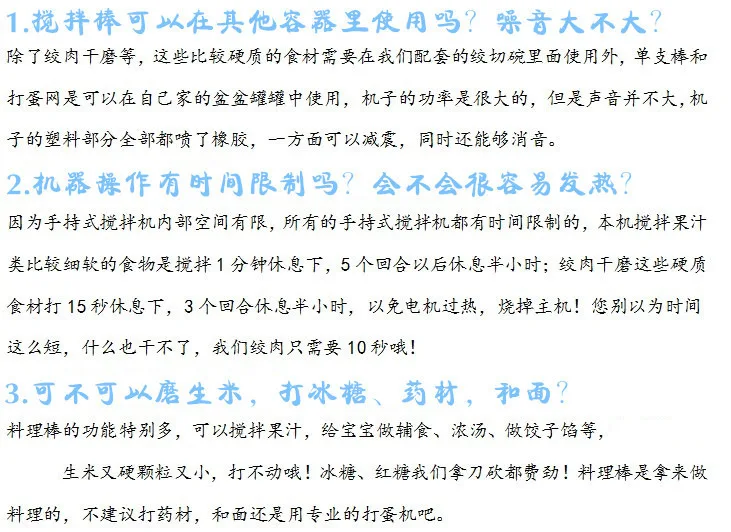 1.搅拌棒可以在其他容器里使用吗？噪音大不大？

除了绞肉干磨等，这些比较硬质的食材需要在我们配套的绞切碗里面使用外，单支棒和打蛋网是可以在自己家的盆盆罐罐中使用，机子的功率是很大的，但是声音并不大，机子的塑料部分全部都喷了橡胶，一方面可以减震，同时还能够消音。

2.机器操作有时间限制吗？会不会很容易发热？

因为手持式搅拌机内部空间有限，所有的手持式搅拌机都有时间限制的，本机搅拌果汁类比较细软的食物是搅拌1分钟休息下，5个回合以后休息半小时；绞肉干磨这些硬质食材打15秒休息下，3个回合休息半小时，以免电机过热，烧掉主机！您别以为时间这么短，什么也干不了，我们绞肉只需要10秒哦！

3.可不可以磨生米，打冰糖、药材，和面？

料理棒的功能特别多，可以搅拌果汁，给宝宝做辅食、浓汤、做饺子馅等，

生米又硬颗粒又小，打不动哦！冰糖、红糖我们拿刀砍都费劲！料理棒是拿来做料理的，不建议打药材，和面还是用专业的打蛋机吧。